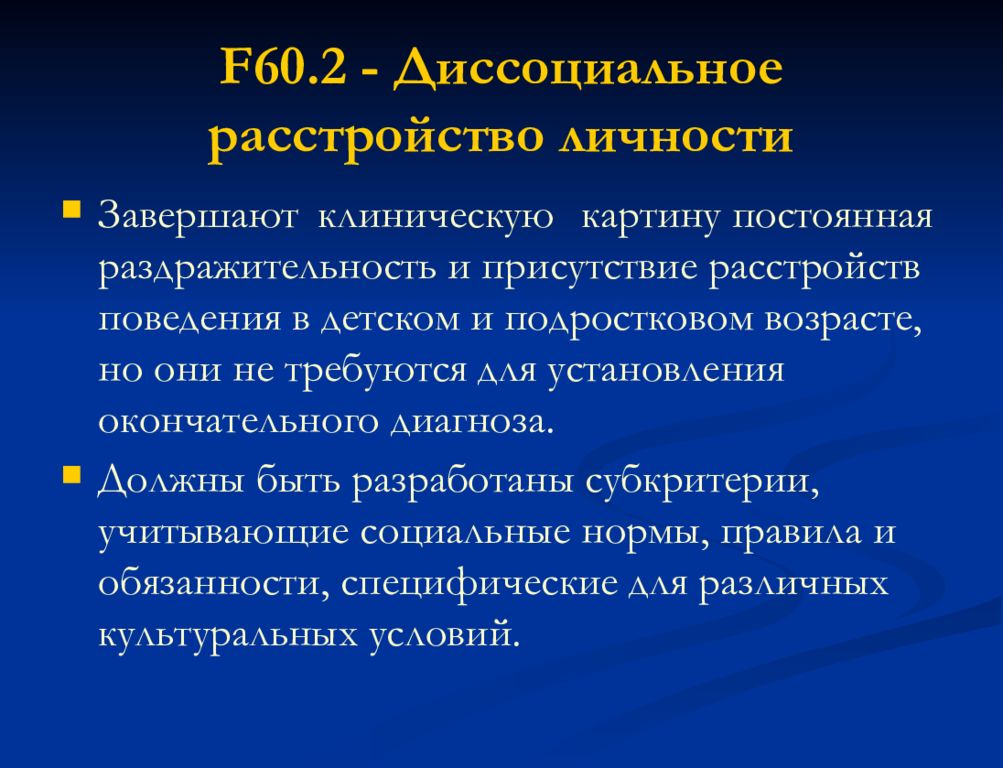 F60.2 - Диссоциальное расстройство личности

Завершают клиническую картину постоянная раздражительность и присутствие расстройств поведения в детском и подростковом возрасте, но они не требуются для установления окончательного диагноза.

Должны быть разработаны субкритерии, учитывающие социальные нормы, правила и обязанности, специфические для различных культуральных условий.